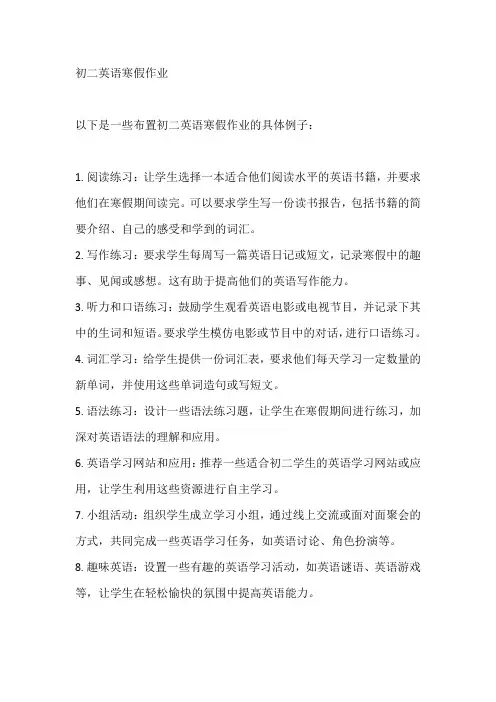 初二英语寒假作业

以下是一些布置初二英语寒假作业的具体例子：

1. 阅读练习：让学生选择一本适合他们阅读水平的英语书籍，并要求他们在寒假期间读完。可以要求学生写一份读书报告，包括书籍的简要介绍、自己的感受和学到的词汇。

2. 写作练习：要求学生每周写一篇英语日记或短文，记录寒假中的趣事、见闻或感想。这有助于提高他们的英语写作能力。

3. 听力和口语练习：鼓励学生观看英语电影或电视节目，并记录下其中的生词和短语。要求学生模仿电影或节目中的对话，进行口语练习。

4. 词汇学习：给学生提供一份词汇表，要求他们每天学习一定数量的新单词，并使用这些单词造句或写短文。

5. 语法练习：设计一些语法练习题，让学生在寒假期间进行练习，加深对英语语法的理解和应用。

6. 英语学习网站和应用：推荐一些适合初二学生的英语学习网站或应用，让学生利用这些资源进行自主学习。

7. 小组活动：组织学生成立学习小组，通过线上交流或面对面聚会的方式，共同完成一些英语学习任务，如英语讨论、角色扮演等。

8. 趣味英语：设置一些有趣的英语学习活动，如英语谜语、英语游戏等，让学生在轻松愉快的氛围中提高英语能力。